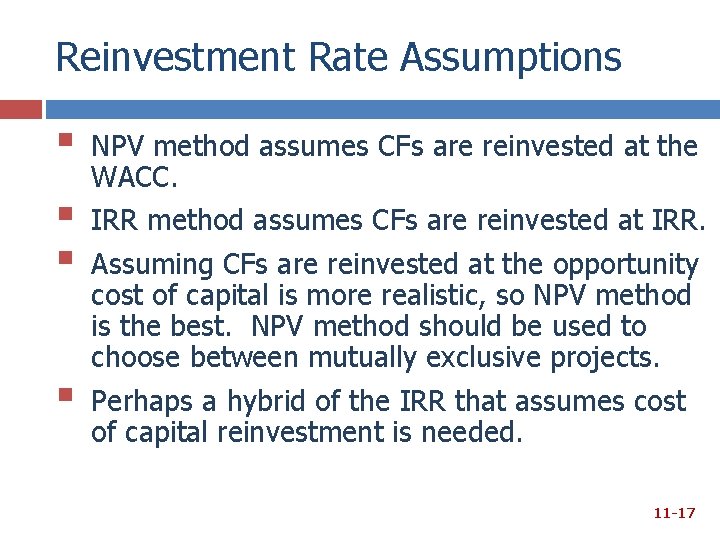 Reinvestment Rate Assumptions

- NPV method assumes CFs are reinvested at the WACC.
- IRR method assumes CFs are reinvested at IRR.
- Assuming CFs are reinvested at the opportunity cost of capital is more realistic, so NPV method is the best. NPV method should be used to choose between mutually exclusive projects.
- Perhaps a hybrid of the IRR that assumes cost of capital reinvestment is needed.

11-17